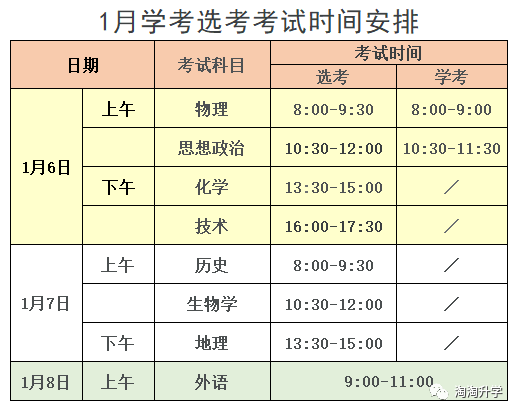 1月学考选考考试时间安排

| 日期 |  | 考试科目 | 考试时间 |  |
|---|---|---|---|---|
|  |  |  | 选考 | 学考 |
| 1月6日 | 上午 | 物理 | 8:00-9:30 | 8:00-9:00 |
|  |  | 思想政治 | 10:30-12:00 | 10:30-11:30 |
|  | 下午 | 化学 | 13:30-15:00 | / |
|  |  | 技术 | 16:00-17:30 | / |
| 1月7日 | 上午 | 历史 | 8:00-9:30 | / |
|  |  | 生物学 | 10:30-12:00 | / |
|  | 下午 | 地理 | 13:30-15:00 | / |
| 1月8日 | 上午 | 外语 | 9:00-11:00 |  |

淘淘升学